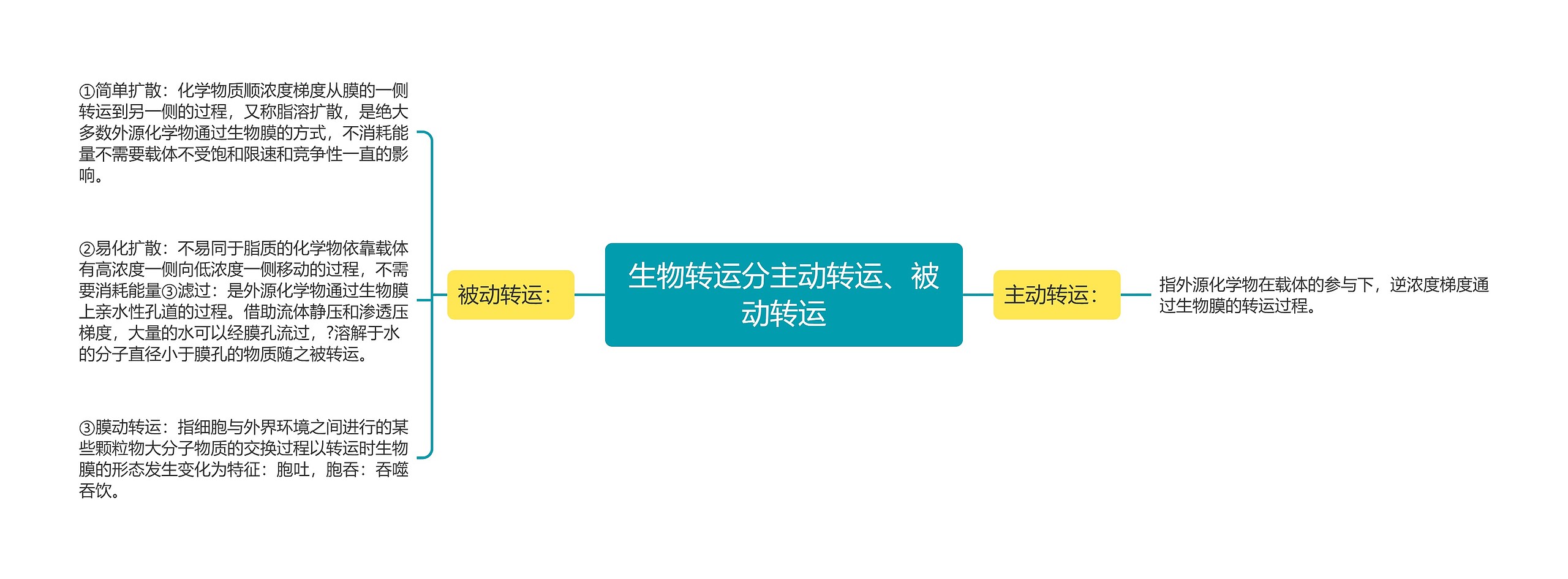 生物转运分主动转运、被动转运

被动转运：

①简单扩散：化学物质顺浓度梯度从膜的一侧转运到另一侧的过程，又称脂溶扩散，是绝大多数外源化学物通过生物膜的方式，不消耗能量不需要载体不受饱和限速和竞争性一直的影响。

②易化扩散：不易同于脂质的化学物依靠载体有高浓度一侧向低浓度一侧移动的过程，不需要消耗能量③滤过：是外源化学物通过生物膜上亲水性孔道的过程。借助流体静压和渗透压梯度，大量的水可以经膜孔流过，?溶解于水的分子直径小于膜孔的物质随之被转运。

③膜动转运：指细胞与外界环境之间进行的某些颗粒物大分子物质的交换过程以转运时生物膜的形态发生变化为特征：胞吐，胞吞：吞噬吞饮。

主动转运：

指外源化学物在载体的参与下，逆浓度梯度通过生物膜的转运过程。